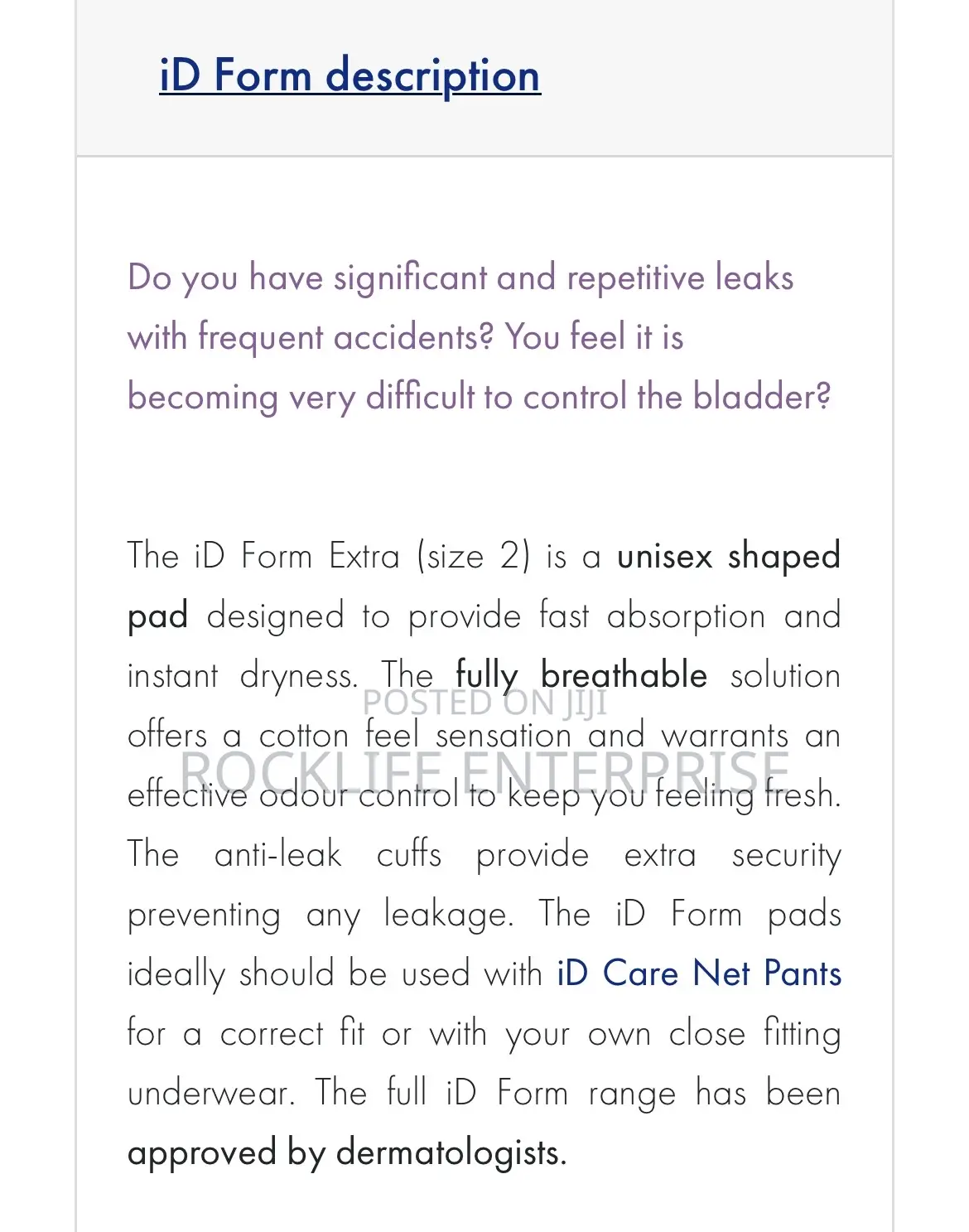 iD Form description

Do you have significant and repetitive leaks with frequent accidents? You feel it is becoming very difficult to control the bladder?

The iD Form Extra (size 2) is a unisex shaped pad designed to provide fast absorption and instant dryness. The fully breathable solution offers a cotton feel sensation and warrants an effective odour control to keep you feeling fresh. The anti-leak cuffs provide extra security preventing any leakage. The iD Form pads ideally should be used with iD Care Net Pants for a correct fit or with your own close fitting underwear. The full iD Form range has been approved by dermatologists.

POSTED ON JIJI
ROCKLIFE ENTERPRISE